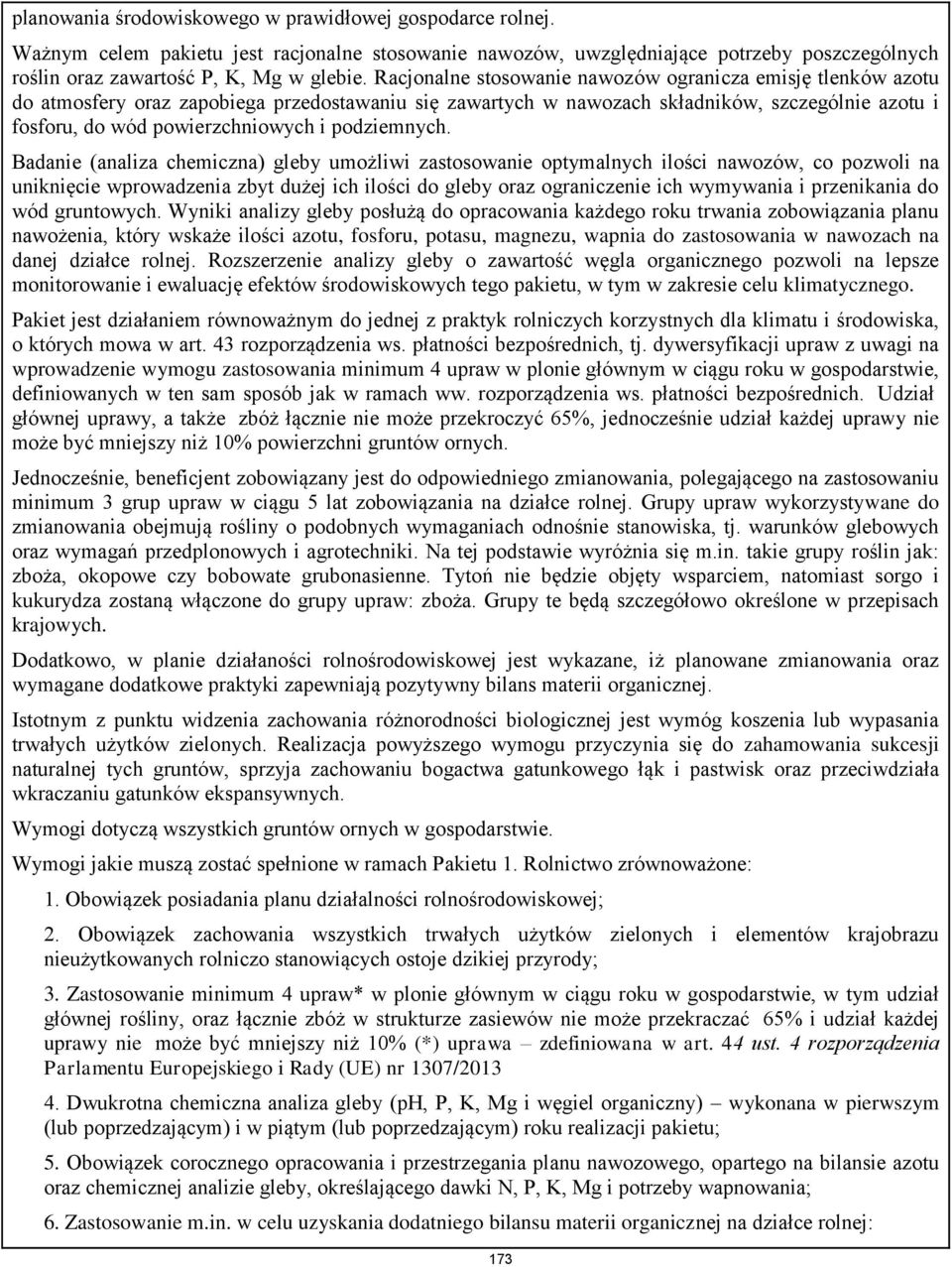 planowania środowiskowego w prawidłowej gospodarce rolnej.

Ważnym celem pakietu jest racjonalne stosowanie nawozów, uwzględniające potrzeby poszczególnych roślin oraz zawartość P, K, Mg w glebie. Racjonalne stosowanie nawozów ogranicza emisję tlenków azotu do atmosfery oraz zapobiega przedostawaniu się zawartych w nawozach składników, szczególnie azotu i fosforu, do wód powierzchniowych i podziemnych.

Badanie (analiza chemiczna) gleby umożliwi zastosowanie optymalnych ilości nawozów, co pozwoli na uniknięcie wprowadzenia zbyt dużej ich ilości do gleby oraz ograniczenie ich wymywania i przenikania do wód gruntowych. Wyniki analizy gleby posłużą do opracowania każdego roku trwania zobowiązania planu nawożenia, który wskaże ilości azotu, fosforu, potasu, magnezu, wapnia do zastosowania w nawozach na danej działce rolnej. Rozszerzenie analizy gleby o zawartość węgla organicznego pozwoli na lepsze monitorowanie i ewaluację efektów środowiskowych tego pakietu, w tym w zakresie celu klimatycznego.

Pakiet jest działaniem równoważnym do jednej z praktyk rolniczych korzystnych dla klimatu i środowiska, o których mowa w art. 43 rozporządzenia ws. płatności bezpośrednich, tj. dywersyfikacji upraw z uwagi na wprowadzenie wymogu zastosowania minimum 4 upraw w plonie głównym w ciągu roku w gospodarstwie, definiowanych w ten sam sposób jak w ramach ww. rozporządzenia ws. płatności bezpośrednich. Udział głównej uprawy, a także zbóż łącznie nie może przekroczyć 65%, jednocześnie udział każdej uprawy nie może być mniejszy niż 10% powierzchni gruntów ornych.

Jednocześnie, beneficjent zobowiązany jest do odpowiedniego zmianowania, polegającego na zastosowaniu minimum 3 grup upraw w ciągu 5 lat zobowiązania na działce rolnej. Grupy upraw wykorzystywane do zmianowania obejmują rośliny o podobnych wymaganiach odnośnie stanowiska, tj. warunków glebowych oraz wymagań przedplonowych i agrotechniki. Na tej podstawie wyróżnia się m.in. takie grupy roślin jak: zboża, okopowe czy bobowate grubonasienne. Tytoń nie będzie objęty wsparciem, natomiast sorgo i kukurydza zostaną włączone do grupy upraw: zboża. Grupy te będą szczegółowo określone w przepisach krajowych.

Dodatkowo, w planie działaności rolnośrodowiskowej jest wykazane, iż planowane zmianowania oraz wymagane dodatkowe praktyki zapewniają pozytywny bilans materii organicznej.

Istotnym z punktu widzenia zachowania różnorodności biologicznej jest wymóg koszenia lub wypasania trwałych użytków zielonych. Realizacja powyższego wymogu przyczynia się do zahamowania sukcesji naturalnej tych gruntów, sprzyja zachowaniu bogactwa gatunkowego łąk i pastwisk oraz przeciwdziała wkraczaniu gatunków ekspansywnych.

Wymogi dotyczą wszystkich gruntów ornych w gospodarstwie.

Wymogi jakie muszą zostać spełnione w ramach Pakietu 1. Rolnictwo zrównoważone:

1. Obowiązek posiadania planu działalności rolnośrodowiskowej;

2. Obowiązek zachowania wszystkich trwałych użytków zielonych i elementów krajobrazu nieużytkowanych rolniczo stanowiących ostoje dzikiej przyrody;

3. Zastosowanie minimum 4 upraw* w plonie głównym w ciągu roku w gospodarstwie, w tym udział głównej rośliny, oraz łącznie zbóż w strukturze zasiewów nie może przekraczać 65% i udział każdej uprawy nie może być mniejszy niż 10% (*) uprawa – zdefiniowana w art. 44 ust. 4 rozporządzenia Parlamentu Europejskiego i Rady (UE) nr 1307/2013

4. Dwukrotna chemiczna analiza gleby (pH, P, K, Mg i węgiel organiczny) – wykonana w pierwszym (lub poprzedzającym) i w piątym (lub poprzedzającym) roku realizacji pakietu;

5. Obowiązek corocznego opracowania i przestrzegania planu nawozowego, opartego na bilansie azotu oraz chemicznej analizie gleby, określającego dawki N, P, K, Mg i potrzeby wapnowania;

6. Zastosowanie m.in. w celu uzyskania dodatniego bilansu materii organicznej na działce rolnej:

173